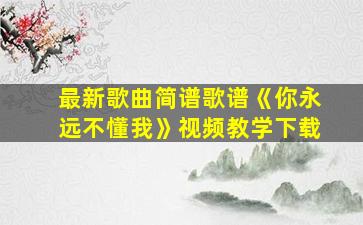 最新歌曲简谱歌谱《你永远不懂我》视频教学下载